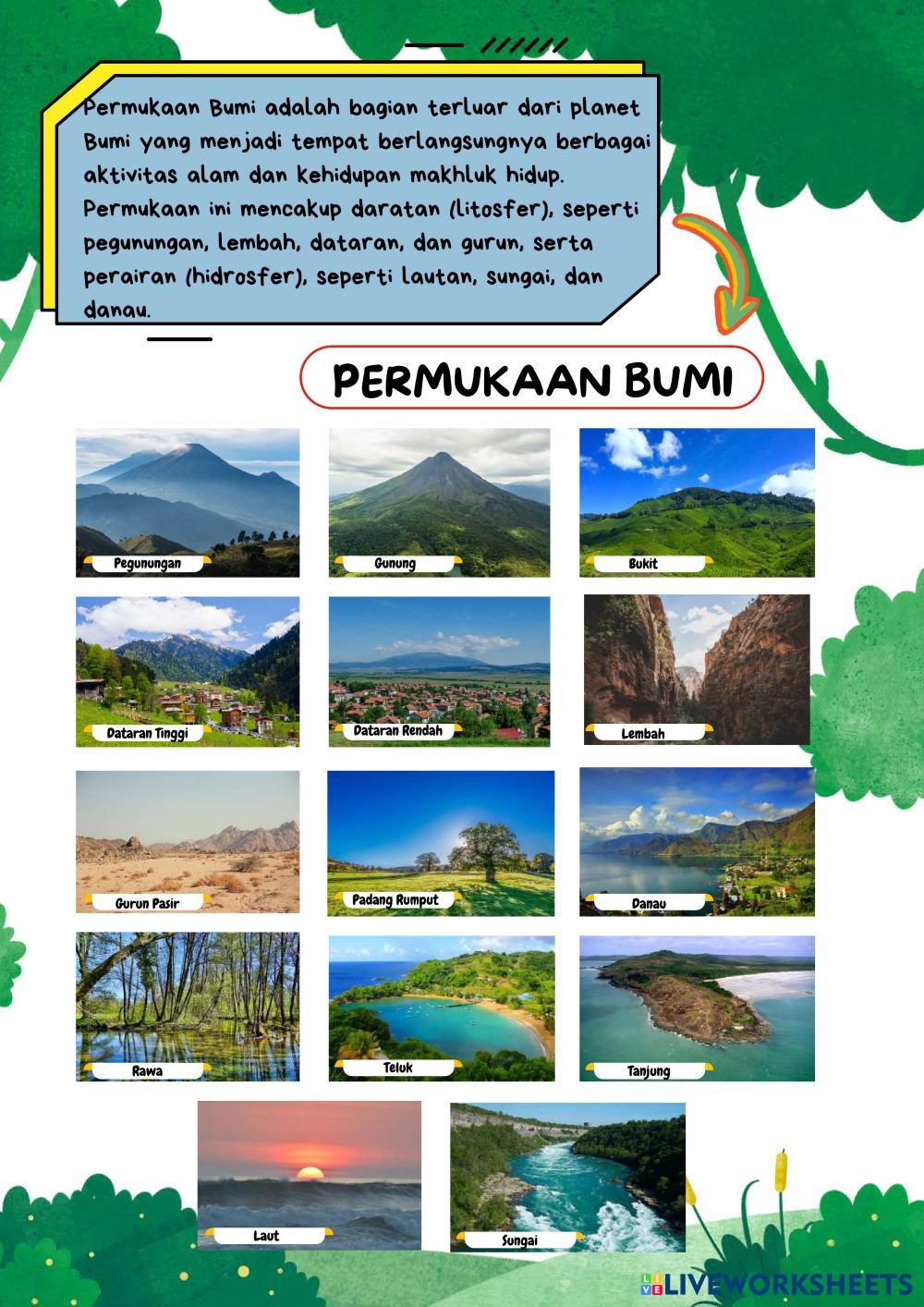 Permukaan Bumi adalah bagian terluar dari planet Bumi yang menjadi tempat berlangsungnya berbagai aktivitas alam dan kehidupan makhluk hidup. Permukaan ini mencakup daratan (litosfer), seperti pegunungan, lembah, dataran, dan gurun, serta perairan (hidrosfer), seperti lautan, sungai, dan danau.

PERMUKAAN BUMI

Pegunungan

Gunung

Bukit

Dataran Tinggi

Dataran Rendah

Lembah

Gurun Pasir

Padang Rumput

Danau

Rawa

Teluk

Tanjung

Laut

Sungai

LIVEWORKSHEETS